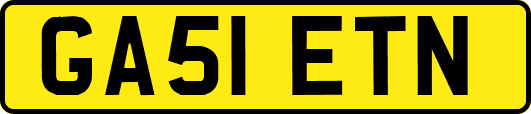 GA51 ETN